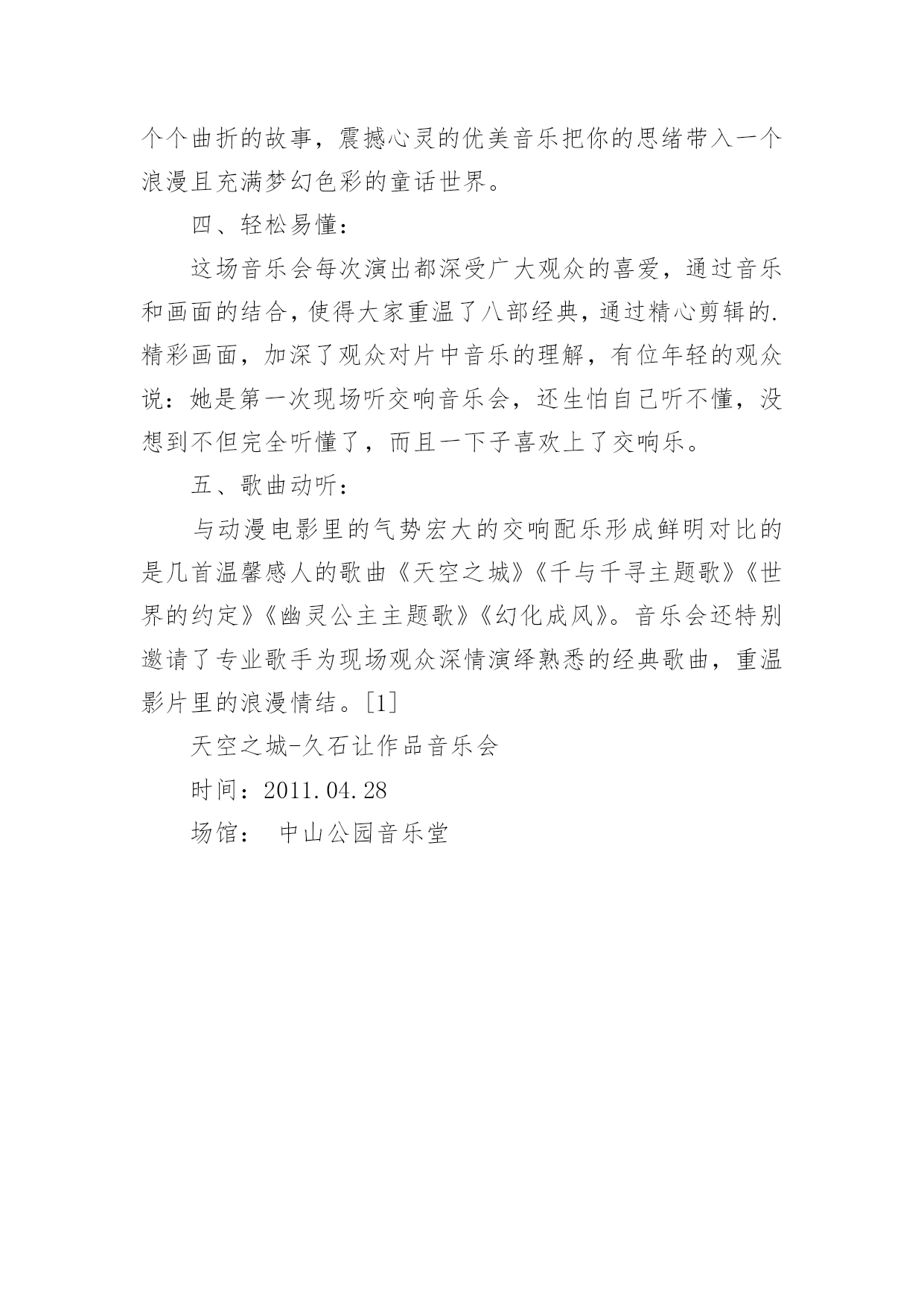 个个曲折的故事，震撼心灵的优美音乐把你的思绪带入一个浪漫且充满梦幻色彩的童话世界。

四、轻松易懂：

这场音乐会每次演出都深受广大观众的喜爱，通过音乐和画面的结合，使得大家重温了八部经典，通过精心剪辑的.精彩画面，加深了观众对片中音乐的理解，有位年轻的观众说：她是第一次现场听交响音乐会，还生怕自己听不懂，没想到不但完全听懂了，而且一下子喜欢上了交响乐。

五、歌曲动听：

与动漫电影里的气势宏大的交响配乐形成鲜明对比的是几首温馨感人的歌曲《天空之城》《千与千寻主题歌》《世界的约定》《幽灵公主主题歌》《幻化成风》。音乐会还特别邀请了专业歌手为现场观众深情演绎熟悉的经典歌曲，重温影片里的浪漫情结。[1]

天空之城-久石让作品音乐会

时间：2011.04.28

场馆： 中山公园音乐堂